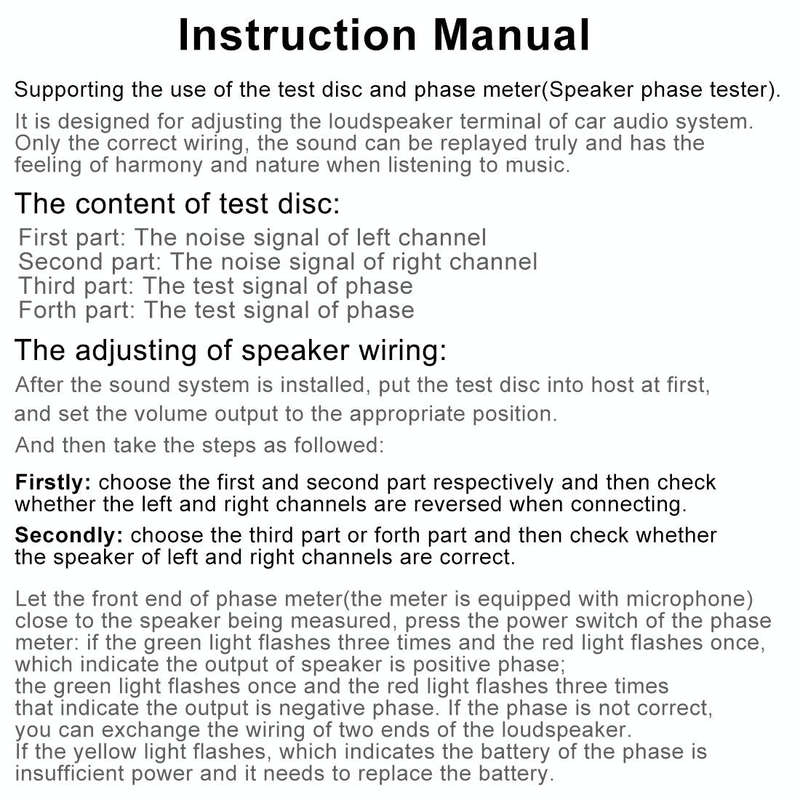 Instruction Manual

Supporting the use of the test disc and phase meter(Speaker phase tester).

It is designed for adjusting the loudspeaker terminal of car audio system. Only the correct wiring, the sound can be replayed truly and has the feeling of harmony and nature when listening to music.

The content of test disc:

First part: The noise signal of left channel
Second part: The noise signal of right channel
Third part: The test signal of phase
Forth part: The test signal of phase

The adjusting of speaker wiring:

After the sound system is installed, put the test disc into host at first, and set the volume output to the appropriate position.

And then take the steps as followed:

Firstly: choose the first and second part respectively and then check whether the left and right channels are reversed when connecting.

Secondly: choose the third part or forth part and then check whether the speaker of left and right channels are correct.

Let the front end of phase meter(the meter is equipped with microphone) close to the speaker being measured, press the power switch of the phase meter: if the green light flashes three times and the red light flashes once, which indicate the output of speaker is positive phase;
the green light flashes once and the red light flashes three times that indicate the output is negative phase. If the phase is not correct, you can exchange the wiring of two ends of the loudspeaker.
If the yellow light flashes, which indicates the battery of the phase is insufficient power and it needs to replace the battery.